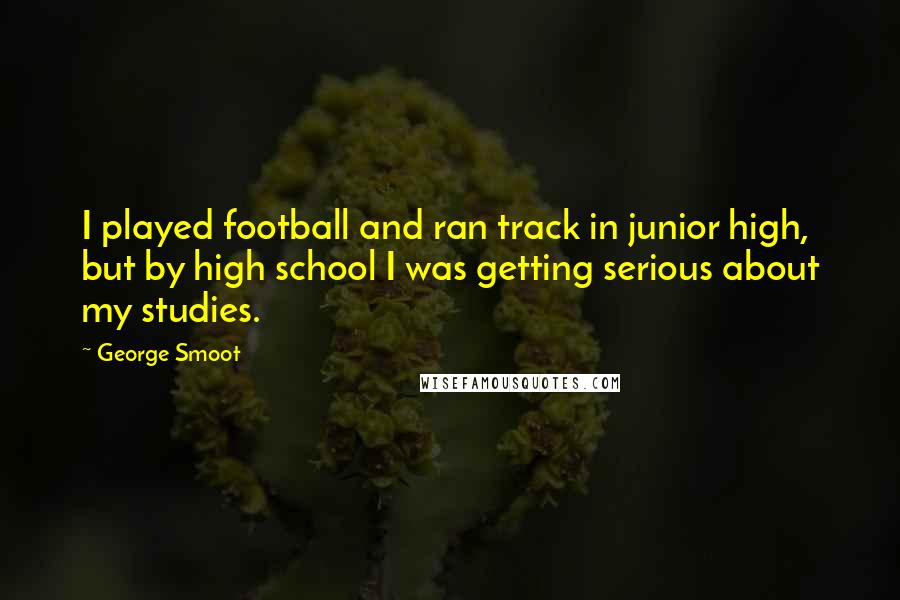 I played football and ran track in junior high, but by high school I was getting serious about my studies.

~ George Smoot

WISEFAMOUSQUOTES.COM